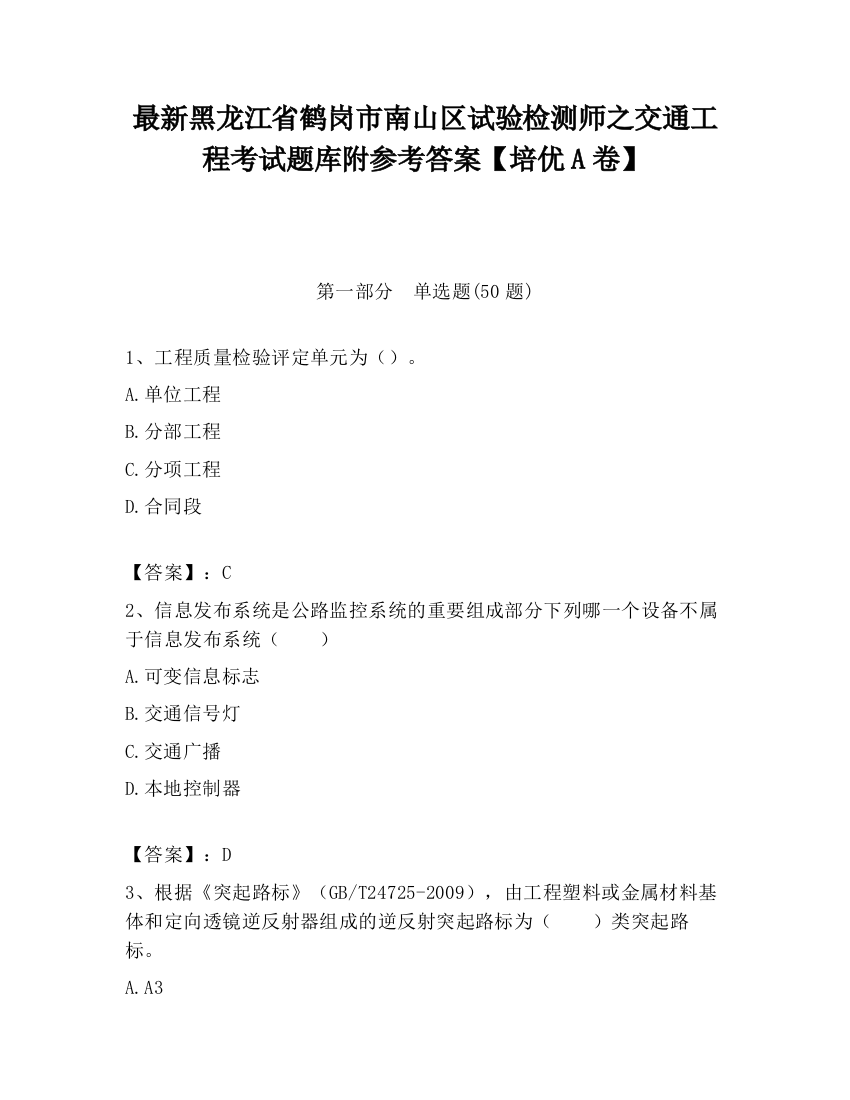 最新黑龙江省鹤岗市南山区试验检测师之交通工程考试题库附参考答案【培优A卷】

第一部分　单选题(50题)

1、工程质量检验评定单元为（）。

A.单位工程

B.分部工程

C.分项工程

D.合同段

【答案】：C

2、信息发布系统是公路监控系统的重要组成部分下列哪一个设备不属于信息发布系统（　　）

A.可变信息标志

B.交通信号灯

C.交通广播

D.本地控制器

【答案】：D

3、根据《突起路标》（GB/T24725-2009），由工程塑料或金属材料基体和定向透镜逆反射器组成的逆反射突起路标为（　　）类突起路标。

A.A3